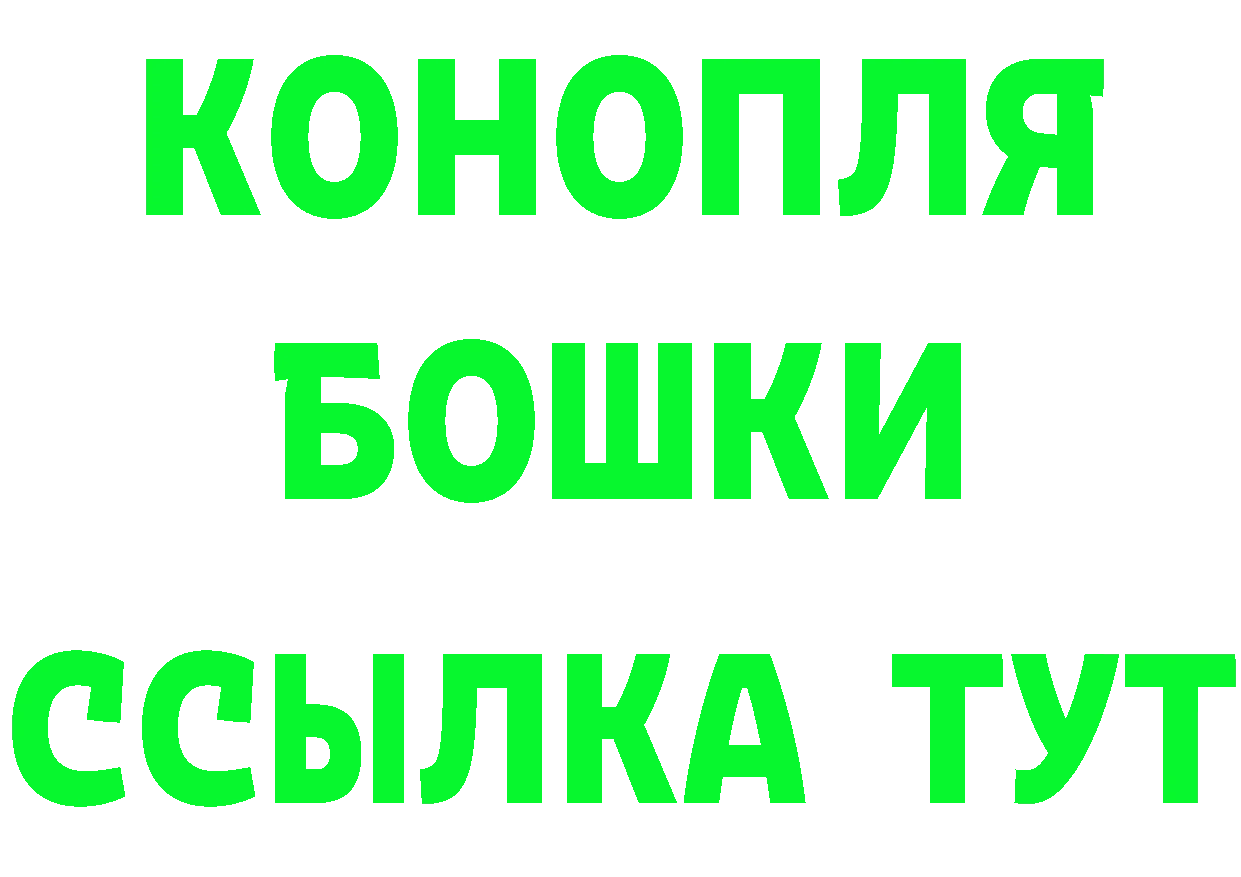 КОНОПЛЯ
БОШКИ
ССЫЛКА ТУТ